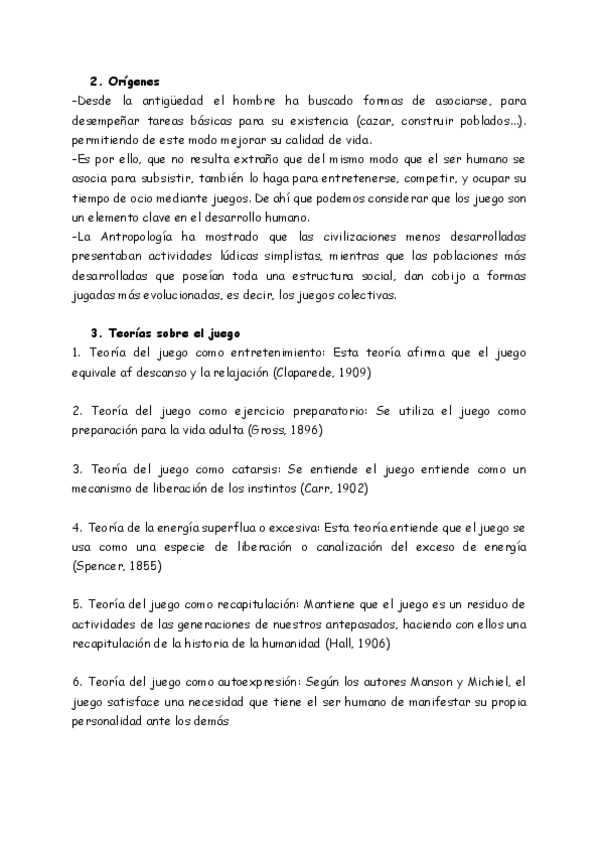 2. Orígenes

-Desde la antigüedad el hombre ha buscado formas de asociarse, para desempeñar tareas básicas para su existencia (cazar, construir poblados...). permitiendo de este modo mejorar su calidad de vida.

-Es por ello, que no resulta extraño que del mismo modo que el ser humano se asocia para subsistir, también lo haga para entretenerse, competir, y ocupar su tiempo de ocio mediante juegos. De ahí que podemos considerar que los juego son un elemento clave en el desarrollo humano.

-La Antropología ha mostrado que las civilizaciones menos desarrolladas presentaban actividades lúdicas simplistas, mientras que las poblaciones más desarrolladas que poseían toda una estructura social, dan cobijo a formas jugadas más evolucionadas, es decir, los juegos colectivas.

3. Teorías sobre el juego

1. Teoría del juego como entretenimiento: Esta teoría afirma que el juego equivale af descanso y la relajación (Claparede, 1909)

2. Teoría del juego como ejercicio preparatorio: Se utiliza el juego como preparación para la vida adulta (Gross, 1896)

3. Teoría del juego como catarsis: Se entiende el juego entiende como un mecanismo de liberación de los instintos (Carr, 1902)

4. Teoría de la energía superflua o excesiva: Esta teoría entiende que el juego se usa como una especie de liberación o canalización del exceso de energía (Spencer, 1855)

5. Teoría del juego como recapitulación: Mantiene que el juego es un residuo de actividades de las generaciones de nuestros antepasados, haciendo con ellos una recapitulación de la historia de la humanidad (Hall, 1906)

6. Teoría del juego como autoexpresión: Según los autores Manson y Michiel, el juego satisface una necesidad que tiene el ser humano de manifestar su propia personalidad ante los demás